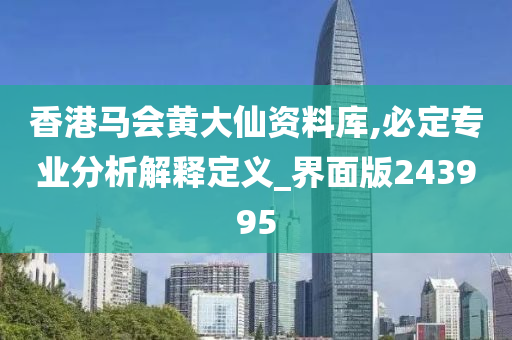 香港马会黄大仙资料库,必定专业分析解释定义_界面版243995